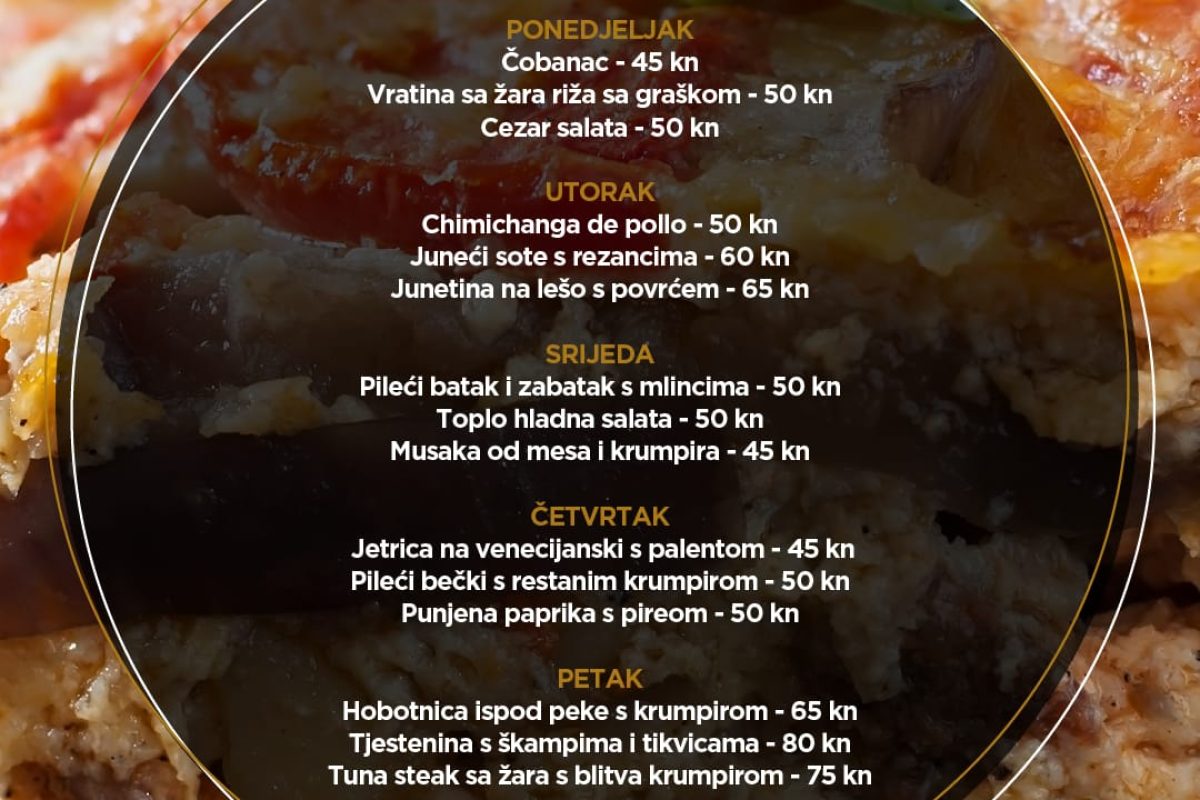 PONEDJELJAK
Čobanac - 45 kn
Vratina sa žara riža sa graškom - 50 kn
Cezar salata - 50 kn

UTORAK
Chimichanga de pollo - 50 kn
Juneći sote s rezancima - 60 kn
Junetina na lešo s povrćem - 65 kn

SRIJEDA
Pileći batak i zabatak s mlincima - 50 kn
Toplo hladna salata - 50 kn
Musaka od mesa i krumpira - 45 kn

ČETVRTAK
Jetrica na venecijanski s palentom - 45 kn
Pileći bečki s restanim krumpirom - 50 kn
Punjena paprika s pireom - 50 kn

PETAK
Hobotnica ispod peke s krumpirom - 65 kn
Tjestenina s škampima i tikvicama - 80 kn
Tuna steak sa žara s blitva krumpirom - 75 kn